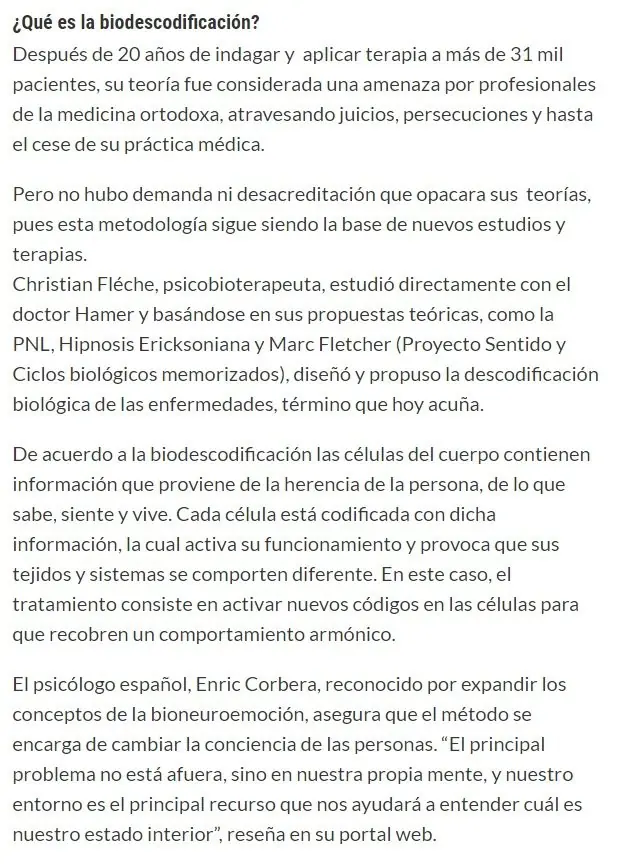 ¿Qué es la biodescodificación?

Después de 20 años de indagar y aplicar terapia a más de 31 mil pacientes, su teoría fue considerada una amenaza por profesionales de la medicina ortodoxa, atravesando juicios, persecuciones y hasta el cese de su práctica médica.

Pero no hubo demanda ni desacreditación que opacara sus teorías, pues esta metodología sigue siendo la base de nuevos estudios y terapias.
Christian Fléche, psicobioterapeuta, estudió directamente con el doctor Hamer y basándose en sus propuestas teóricas, como la PNL, Hipnosis Ericksoniana y Marc Fletcher (Proyecto Sentido y Ciclos biológicos memorizados), diseñó y propuso la descodificación biológica de las enfermedades, término que hoy acuña.

De acuerdo a la biodescodificación las células del cuerpo contienen información que proviene de la herencia de la persona, de lo que sabe, siente y vive. Cada célula está codificada con dicha información, la cual activa su funcionamiento y provoca que sus tejidos y sistemas se comporten diferente. En este caso, el tratamiento consiste en activar nuevos códigos en las células para que recobren un comportamiento armónico.

El psicólogo español, Enric Corbera, reconocido por expandir los conceptos de la bioneuroemoción, asegura que el método se encarga de cambiar la conciencia de las personas. “El principal problema no está afuera, sino en nuestra propia mente, y nuestro entorno es el principal recurso que nos ayudará a entender cuál es nuestro estado interior”, reseña en su portal web.